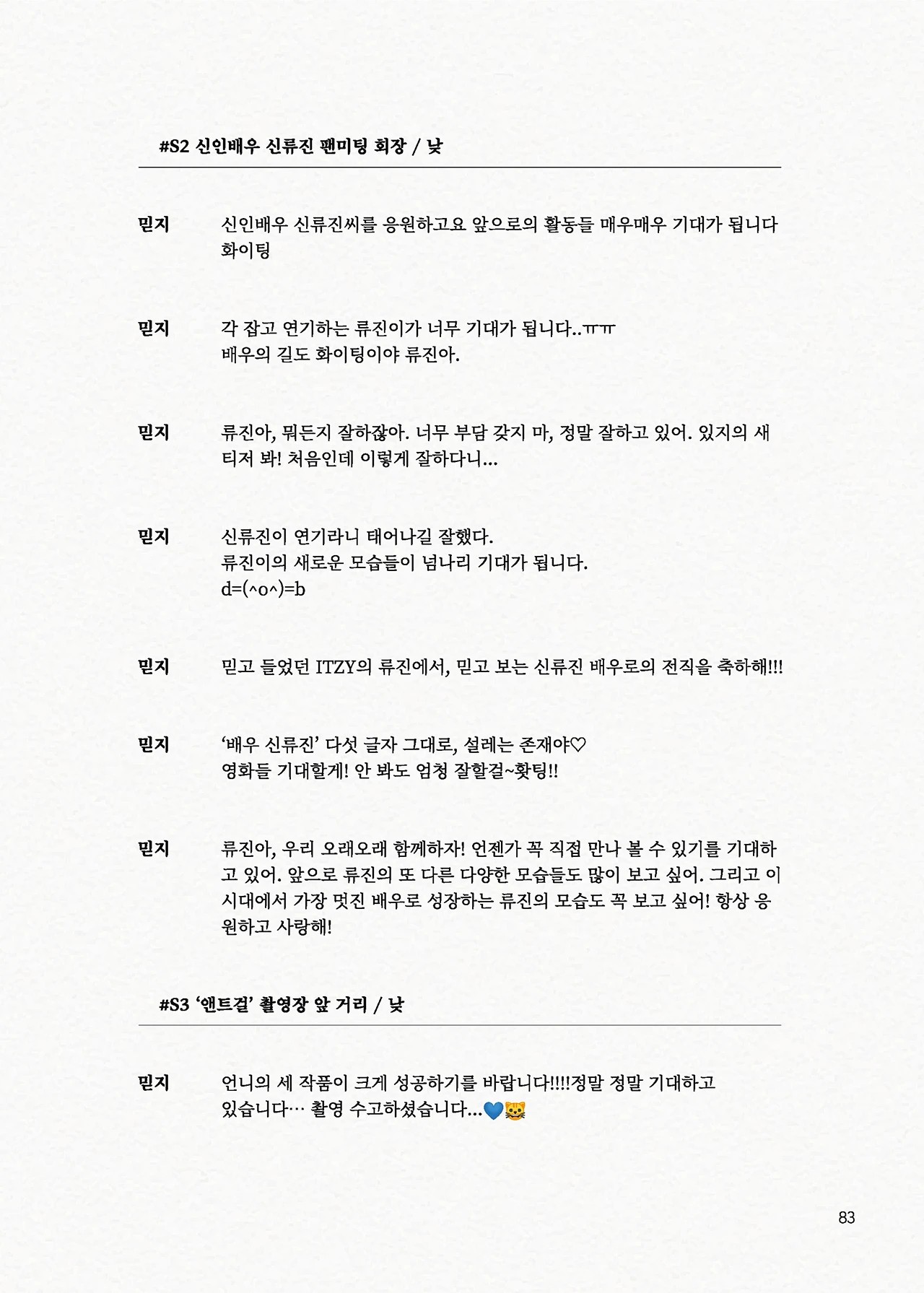 #S2 신인배우 신류진 팬미팅 회장 / 낮

믿지 신인배우 신류진씨를 응원하고요 앞으로의 활동들 매우매우 기대가 됩니다 화이팅

믿지 각 잡고 연기하는 류진이가 너무 기대가 됩니다..ㅠㅠ
배우의 길도 화이팅이야 류진아.

믿지 류진아, 뭐든지 잘하잖아. 너무 부담 갖지 마, 정말 잘하고 있어. 있지의 새 티저 봐! 처음인데 이렇게 잘하다니...

믿지 신류진이 연기라니 태어나길 잘했다.
류진이의 새로운 모습들이 넘나리 기대가 됩니다.
d=(^o^)=b

믿지 믿고 들었던 ITZY의 류진에서, 믿고 보는 신류진 배우로의 전직을 축하해!!!

믿지 '배우 신류진' 다섯 글자 그대로, 설레는 존재야♡
영화들 기대할게! 안 봐도 엄청 잘할걸~홧팅!!

믿지 류진아, 우리 오래오래 함께하자! 언젠가 꼭 직접 만나 볼 수 있기를 기대하고 있어. 앞으로 류진의 또 다른 다양한 모습들도 많이 보고 싶어. 그리고 이 시대에서 가장 멋진 배우로 성장하는 류진의 모습도 꼭 보고 싶어! 항상 응원하고 사랑해!

#S3 '앤트걸' 촬영장 앞 거리 / 낮

믿지 언니의 세 작품이 크게 성공하기를 바랍니다!!!!정말 정말 기대하고 있습니다… 촬영 수고하셨습니다...💙🐱

83